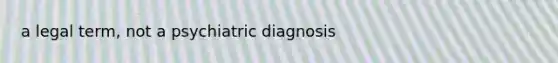 a legal term, not a psychiatric diagnosis